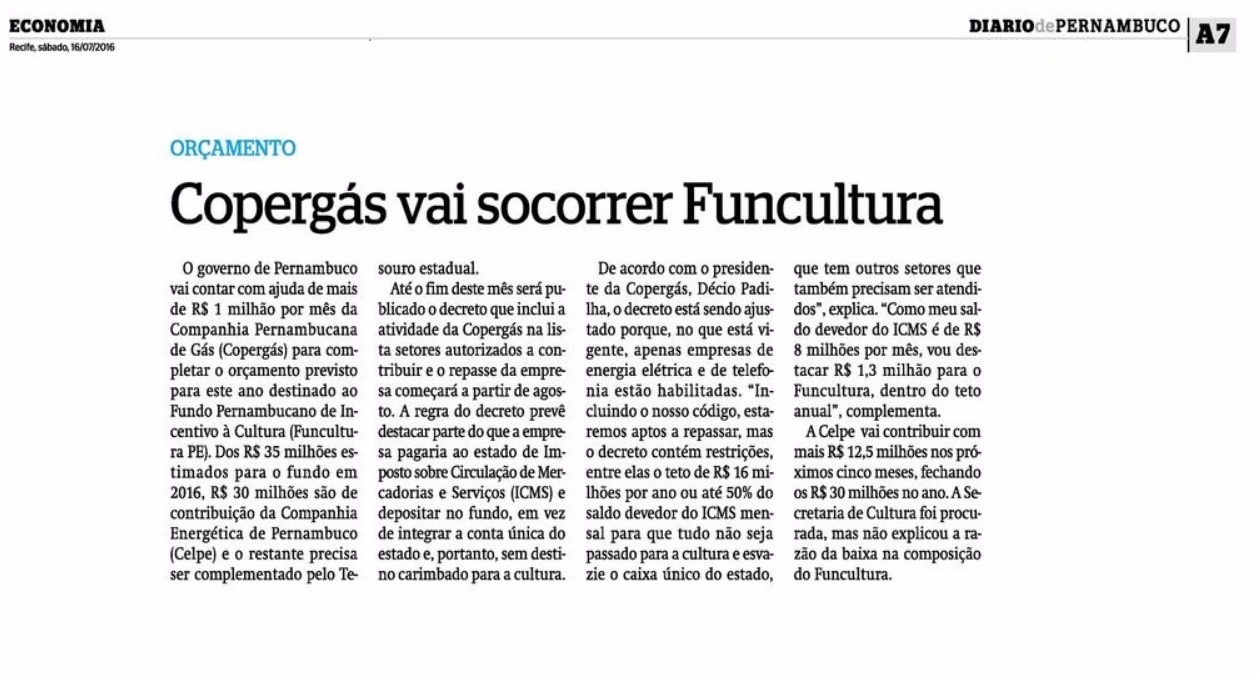 ECONOMIA
Recife, sábado, 16/07/2016

DIARIO de PERNAMBUCO A7

ORÇAMENTO

Copergás vai socorrer Funcultura

O governo de Pernambuco vai contar com ajuda de mais de R$ 1 milhão por mês da Companhia Pernambucana de Gás (Copergás) para completar o orçamento previsto para este ano destinado ao Fundo Pernambucano de Incentivo à Cultura (Funcultura PE). Dos R$ 35 milhões estimados para o fundo em 2016, R$ 30 milhões são de contribuição da Companhia Energética de Pernambuco (Celpe) e o restante precisa ser complementado pelo Tesouro estadual.

Até o fim deste mês será publicado o decreto que inclui a atividade da Copergás na lista setores autorizados a contribuir e o repasse da empresa começará a partir de agosto. A regra do decreto prevê destacar parte do que a empresa pagaria ao estado de Imposto sobre Circulação de Mercadorias e Serviços (ICMS) e depositar no fundo, em vez de integrar a conta única do estado e, portanto, sem destino carimbado para a cultura.

De acordo com o presidente da Copergás, Décio Padilha, o decreto está sendo ajustado porque, no que está vigente, apenas empresas de energia elétrica e de telefonia estão habilitadas. "Incluindo o nosso código, estaremos aptos a repassar, mas o decreto contém restrições, entre elas o teto de R$ 16 milhões por ano ou até 50% do saldo devedor do ICMS mensal para que tudo não seja passado para a cultura e esvazie o caixa único do estado, que tem outros setores que também precisam ser atendidos", explica. "Como meu saldo devedor do ICMS é de R$ 8 milhões por mês, vou destacar R$ 1,3 milhão para o Funcultura, dentro do teto anual", complementa.

A Celpe vai contribuir com mais R$ 12,5 milhões nos próximos cinco meses, fechando os R$ 30 milhões no ano. A Secretaria de Cultura foi procurada, mas não explicou a razão da baixa na composição do Funcultura.